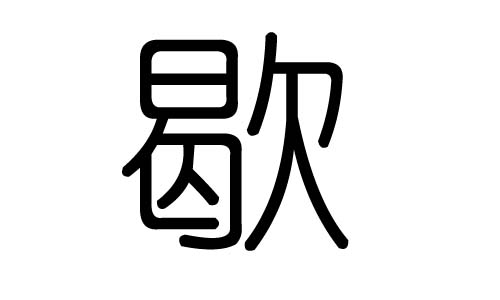 歇